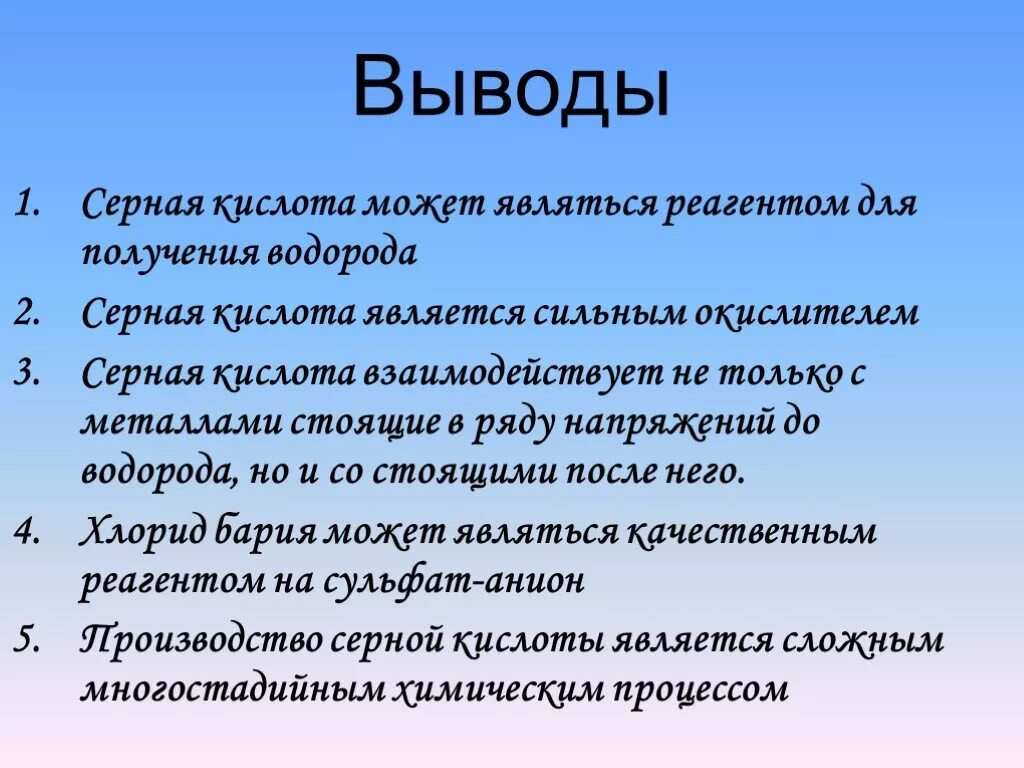 Выводы

1. Серная кислота может являться реагентом для получения водорода
2. Серная кислота является сильным окислителем
3. Серная кислота взаимодействует не только с металлами стоящие в ряду напряжений до водорода, но и со стоящими после него.
4. Хлорид бария может являться качественным реагентом на сульфат-анион
5. Производство серной кислоты является сложным многостадийным химическим процессом